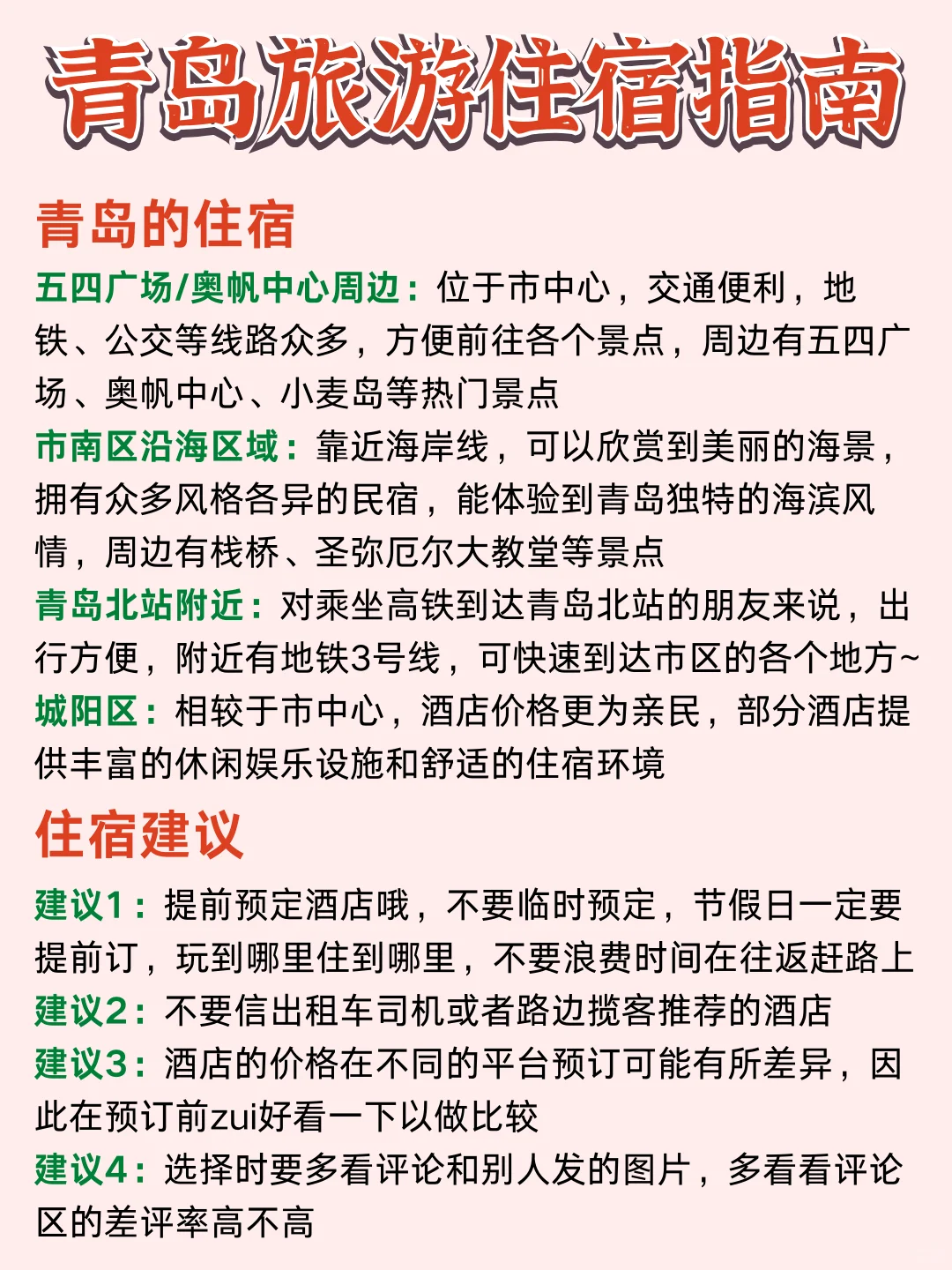 青岛旅游住宿指南

青岛的住宿

五四广场/奥帆中心周边：位于市中心，交通便利，地铁、公交等线路众多，方便前往各个景点，周边有五四广场、奥帆中心、小麦岛等热门景点

市南区沿海区域：靠近海岸线，可以欣赏到美丽的海景，拥有众多风格各异的民宿，能体验到青岛独特的海滨风情，周边有栈桥、圣弥厄尔大教堂等景点

青岛北站附近：对乘坐高铁到达青岛北站的朋友来说，出行方便，附近有地铁3号线，可快速到达市区的各个地方~

城阳区：相较于市中心，酒店价格更为亲民，部分酒店提供丰富的休闲娱乐设施和舒适的住宿环境

住宿建议

建议1：提前预定酒店哦，不要临时预定，节假日一定要提前订，玩到哪里住到哪里，不要浪费时间在往返赶路上

建议2：不要信出租车司机或者路边揽客推荐的酒店

建议3：酒店的价格在不同的平台预订可能有所差异，因此在预订前zui好看一下以做比较

建议4：选择时要多看评论和别人发的图片，多看看评论区的差评率高不高